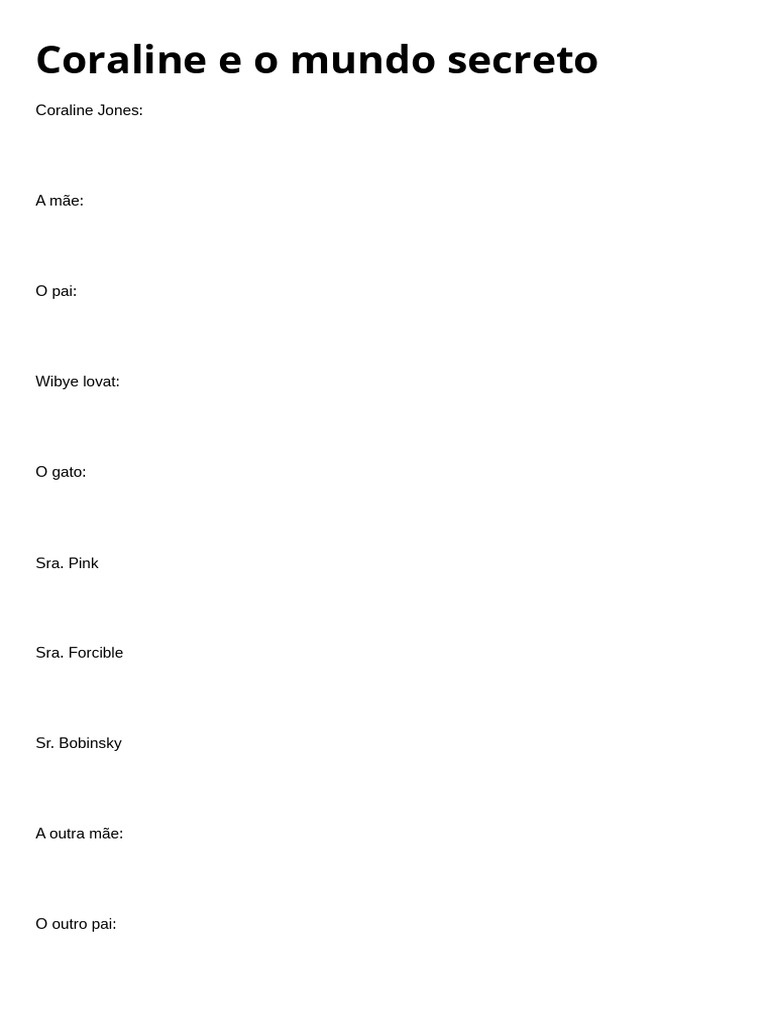 Coraline e o mundo secreto

Coraline Jones:

A mãe:

O pai:

Wibye lovat:

O gato:

Sra. Pink

Sra. Forcible

Sr. Bobinsky

A outra mãe:

O outro pai: